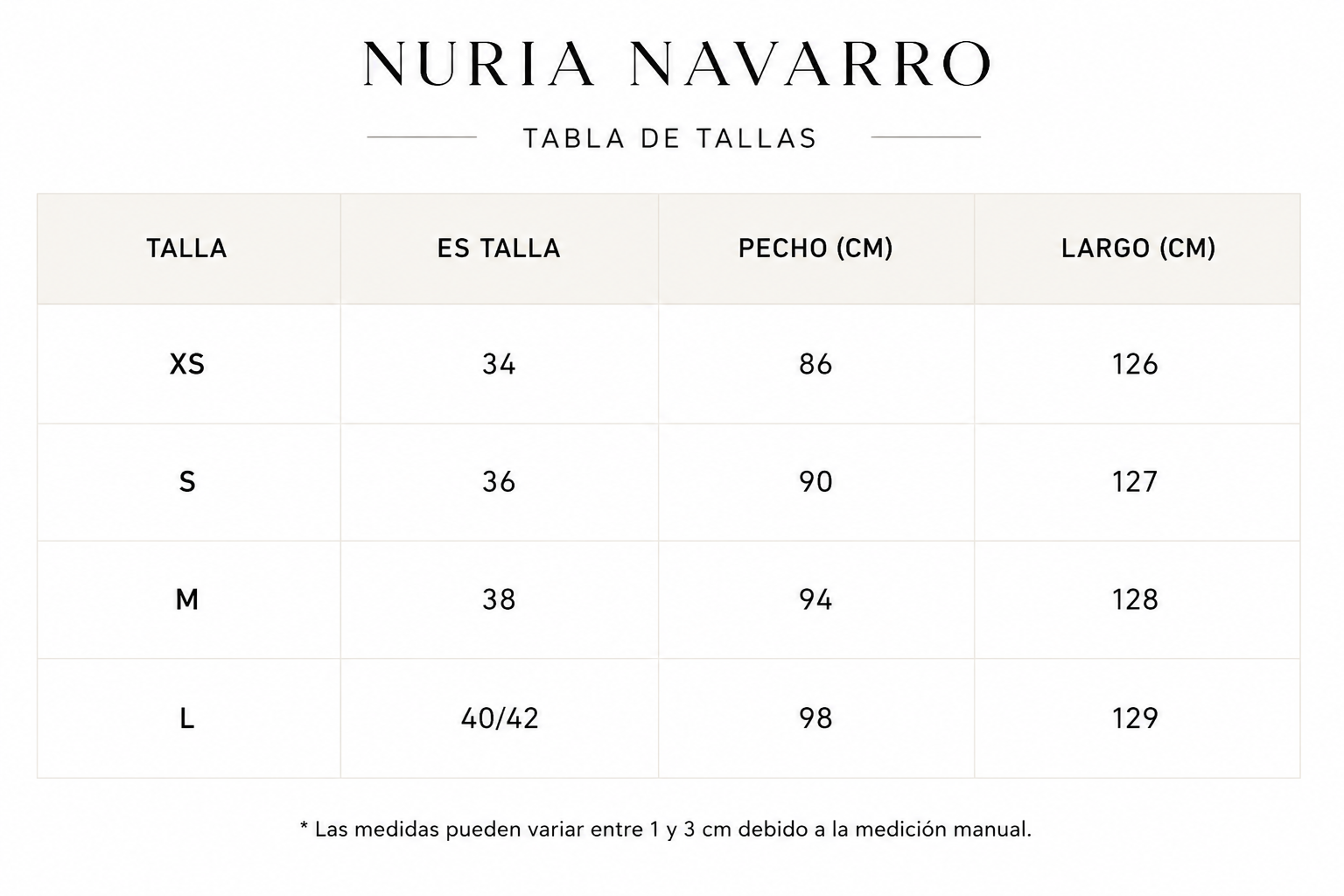 NURIA NAVARRO

TABLA DE TALLAS

| TALLA | ES TALLA | PECHO (CM) | LARGO (CM) |
|---|---|---|---|
| XS | 34 | 86 | 126 |
| S | 36 | 90 | 127 |
| M | 38 | 94 | 128 |
| L | 40/42 | 98 | 129 |

* Las medidas pueden variar entre 1 y 3 cm debido a la medición manual.